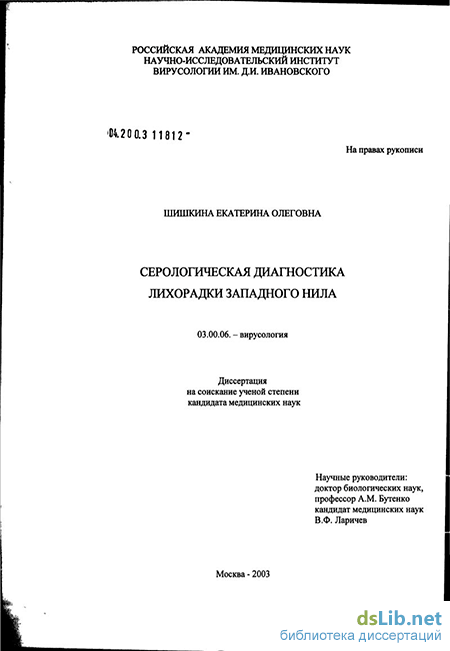 РОССИЙСКАЯ АКАДЕМИЯ МЕДИЦИНСКИХ НАУК
НАУЧНО-ИССЛЕДОВАТЕЛЬСКИЙ ИНСТИТУТ
ВИРУСОЛОГИИ ИМ. Д.И. ИВАНОВСКОГО

04.200.3 11812 -

На правах рукописи

ШИШКИНА ЕКАТЕРИНА ОЛЕГОВНА

СЕРОЛОГИЧЕСКАЯ ДИАГНОСТИКА
ЛИХОРАДКИ ЗАПАДНОГО НИЛА

03.00.06. – вирусология

Диссертация
на соискание ученой степени
кандидата медицинских наук

Научные руководители:
доктор биологических наук,
профессор А.М. Бутенко
кандидат медицинских наук
В.Ф. Ларичев

Москва - 2003

dsLib.net
библиотека диссертаций